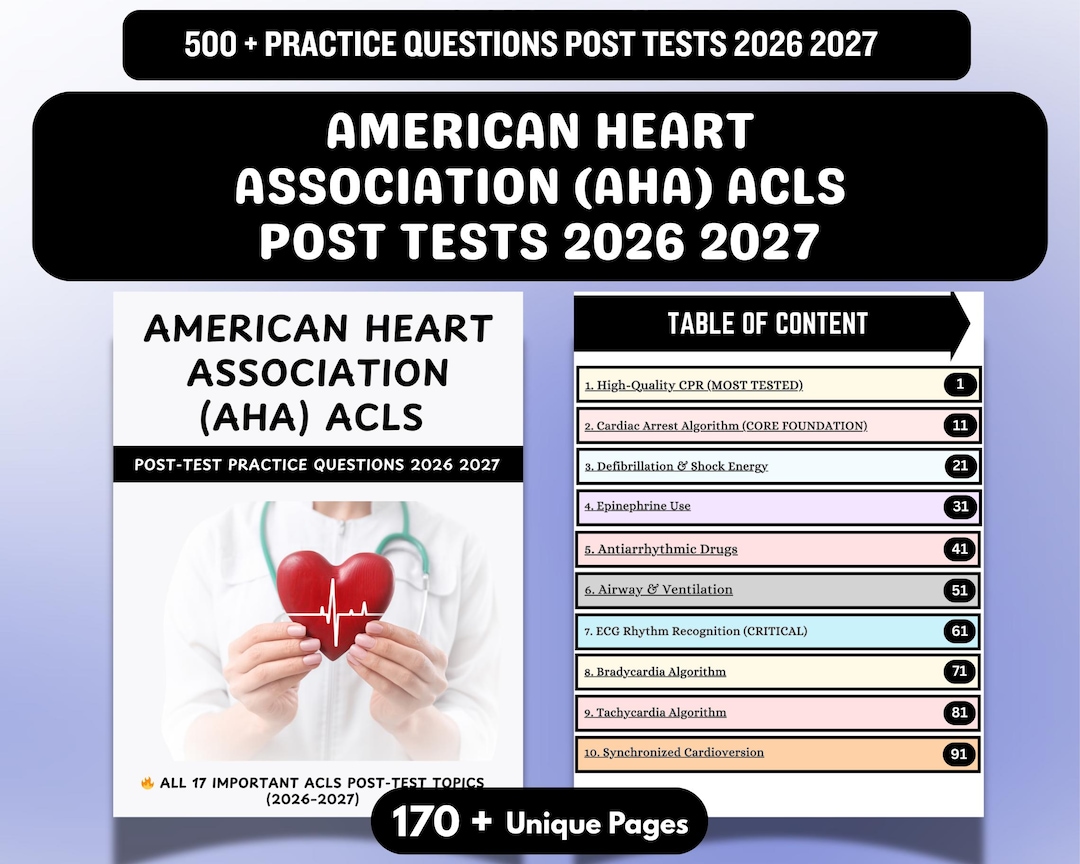 500 + PRACTICE QUESTIONS POST TESTS 2026 2027

AMERICAN HEART ASSOCIATION (AHA) ACLS POST TESTS 2026 2027

AMERICAN HEART ASSOCIATION (AHA) ACLS

POST-TEST PRACTICE QUESTIONS 2026 2027

🔥 ALL 17 IMPORTANT ACLS POST-TEST TOPICS (2026-2027)

TABLE OF CONTENT

| | |
|---|---|
| 1. High-Quality CPR (MOST TESTED) | 1 |
| 2. Cardiac Arrest Algorithm (CORE FOUNDATION) | 11 |
| 3. Defibrillation & Shock Energy | 21 |
| 4. Epinephrine Use | 31 |
| 5. Antiarrhythmic Drugs | 41 |
| 6. Airway & Ventilation | 51 |
| 7. ECG Rhythm Recognition (CRITICAL) | 61 |
| 8. Bradycardia Algorithm | 71 |
| 9. Tachycardia Algorithm | 81 |
| 10. Synchronized Cardioversion | 91 |

170 + Unique Pages